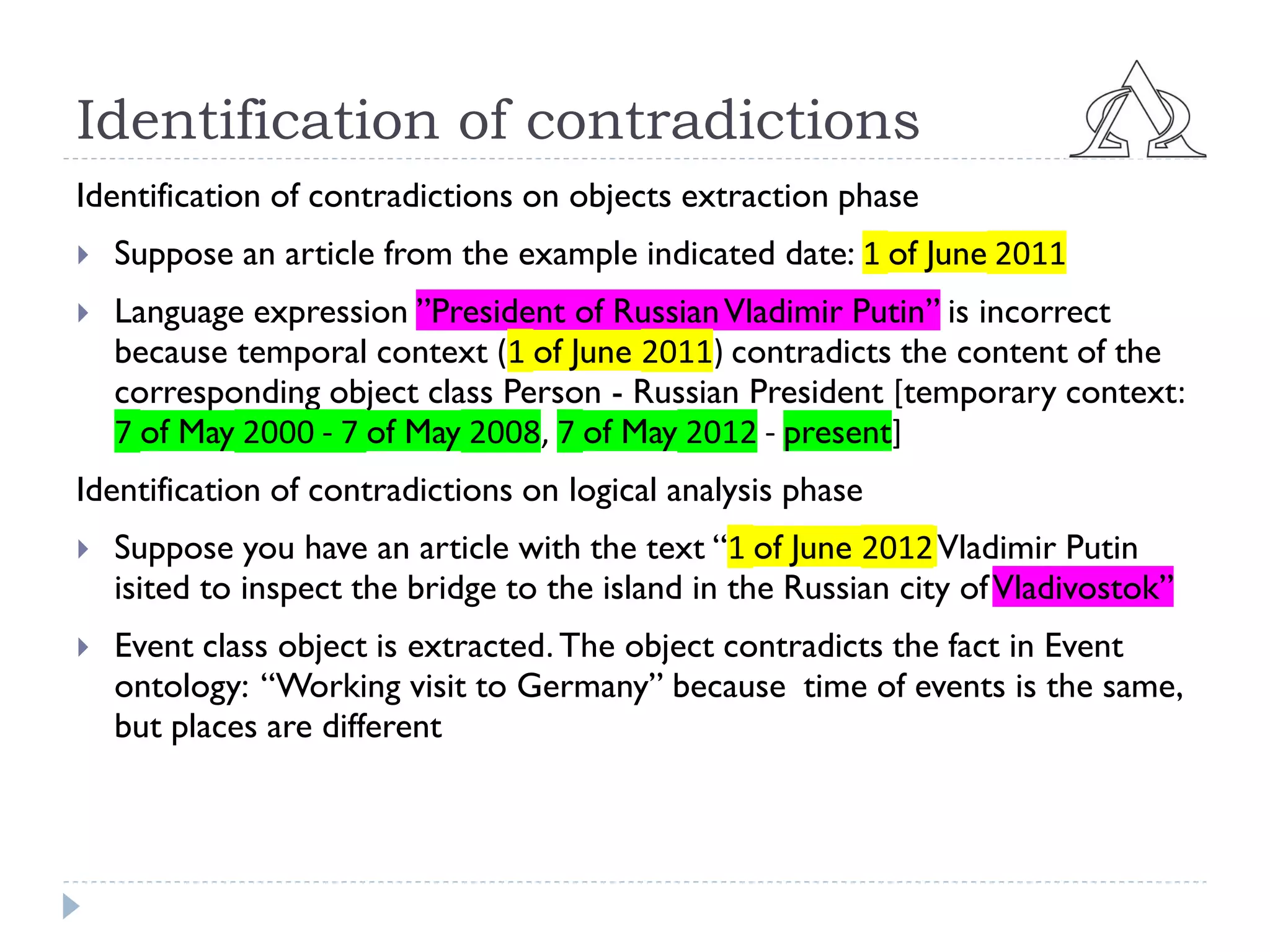 Identification of contradictions

Identification of contradictions on objects extraction phase

Suppose an article from the example indicated date: 1 of June 2011

Language expression ”President of Russian Vladimir Putin” is incorrect because temporal context (1 of June 2011) contradicts the content of the corresponding object class Person - Russian President [temporary context: 7 of May 2000 - 7 of May 2008, 7 of May 2012 - present]

Identification of contradictions on logical analysis phase

Suppose you have an article with the text “1 of June 2012 Vladimir Putin isited to inspect the bridge to the island in the Russian city of Vladivostok”

Event class object is extracted. The object contradicts the fact in Event ontology: “Working visit to Germany” because time of events is the same, but places are different